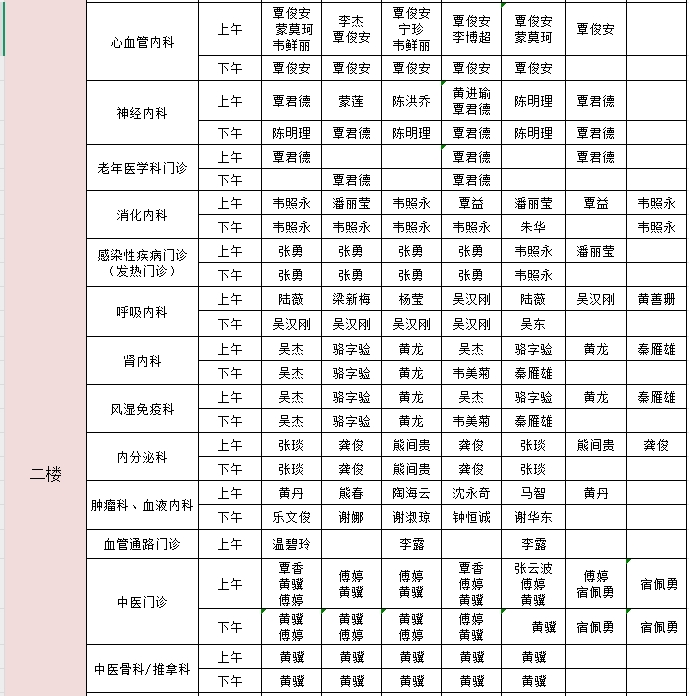 | 二楼 | 心血管内科 | 上午 | 覃俊安 蒙莫珂 韦鲜丽 | 李杰 覃俊安 | 覃俊安 宁珍 韦鲜丽 | 覃俊安 李博超 | 覃俊安 蒙莫珂 | 覃俊安 | |
|---|---|---|---|---|---|---|---|---|---|
| | | 下午 | 覃俊安 | 覃俊安 | 覃俊安 | 覃俊安 | 覃俊安 | | |
| | 神经内科 | 上午 | 覃君德 | 蒙莲 | 陈洪乔 | 黄进瑜 覃君德 | 陈明理 | 覃君德 | |
| | | 下午 | 陈明理 | 覃君德 | 陈明理 | 覃君德 | 陈明理 | 覃君德 | |
| | 老年医学科门诊 | 上午 | 覃君德 | | | 覃君德 | | 覃君德 | |
| | | 下午 | | 覃君德 | | 覃君德 | | | |
| | 消化内科 | 上午 | 韦照永 | 潘丽莹 | 韦照永 | 覃益 | 潘丽莹 | 覃益 | 韦照永 |
| | | 下午 | 韦照永 | 韦照永 | 韦照永 | 韦照永 | 朱华 | | 韦照永 |
| | 感染性疾病门诊（发热门诊） | 上午 | 张勇 | 张勇 | 张勇 | 张勇 | 韦照永 | 潘丽莹 | |
| | | 下午 | 张勇 | 张勇 | 张勇 | 张勇 | 韦照永 | | |
| | 呼吸内科 | 上午 | 陆薇 | 梁新梅 | 杨莹 | 吴汉刚 | 陆薇 | 吴汉刚 | 黄善珊 |
| | | 下午 | 吴汉刚 | 吴汉刚 | 吴汉刚 | 吴汉刚 | 吴东 | | |
| | 肾内科 | 上午 | 吴杰 | 骆字验 | 黄龙 | 吴杰 | 骆字验 | 黄龙 | 秦雁雄 |
| | | 下午 | 吴杰 | 骆字验 | 黄龙 | 韦美菊 | 秦雁雄 | | |
| | 风湿免疫科 | 上午 | 吴杰 | 骆字验 | 黄龙 | 吴杰 | 骆字验 | 黄龙 | 秦雁雄 |
| | | 下午 | 吴杰 | 骆字验 | 黄龙 | 韦美菊 | 秦雁雄 | | |
| | 内分泌科 | 上午 | 张琰 | 龚俊 | 熊间贵 | 龚俊 | 张琰 | 熊间贵 | 龚俊 |
| | | 下午 | 张琰 | 龚俊 | 熊间贵 | 龚俊 | 张琰 | | |
| | 肿瘤科、血液内科 | 上午 | 黄丹 | 熊春 | 陶海云 | 沈永奇 | 马智 | 黄丹 | |
| | | 下午 | 乐文俊 | 谢娜 | 谢淑琼 | 钟恒诚 | 谢华东 | | |
| | 血管通路门诊 | 上午 | 温碧玲 | | 李露 | | 李露 | | |
| | 中医门诊 | 上午 | 覃香 黄骥 傅婷 | 傅婷 黄骥 | 傅婷 黄骥 | 覃香 傅婷 黄骥 | 张云波 傅婷 黄骥 | 傅婷 宿佩勇 | 宿佩勇 |
| | | 下午 | 黄骥 傅婷 | 黄骥 傅婷 | 黄骥 傅婷 | 傅婷 黄骥 | 黄骥 | 宿佩勇 | 宿佩勇 |
| | 中医骨科/推拿科 | 上午 | 黄骥 | 黄骥 | 黄骥 | 黄骥 | 黄骥 | | |
| | | 下午 | 黄骥 | 黄骥 | 黄骥 | 黄骥 | 黄骥 | | |